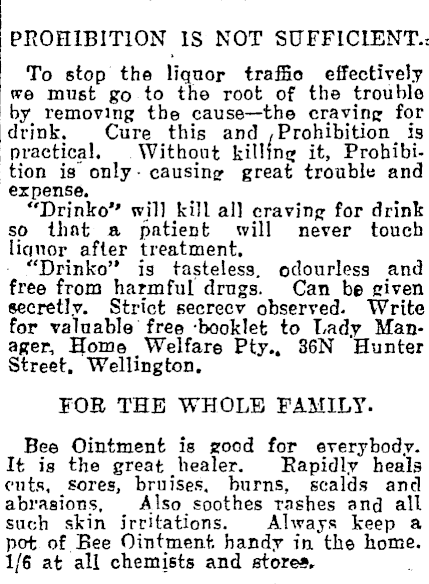 PROHIBITION IS NOT SUFFICIENT.

To stop the liquor traffic effectively we must go to the root of the trouble by removing the cause—the craving for drink. Cure this and Prohibition is practical. Without killing it, Prohibition is only causing great trouble and expense.

"Drinko" will kill all craving for drink so that a patient will never touch liquor after treatment.

"Drinko" is tasteless, odourless and free from harmful drugs. Can be given secretly. Strict secrecy observed. Write for valuable free booklet to Lady Manager, Home Welfare Pty., 36N Hunter Street, Wellington.

FOR THE WHOLE FAMILY.

Bee Ointment is good for everybody. It is the great healer. Rapidly heals cuts, sores, bruises, burns, scalds and abrasions. Also soothes rashes and all such skin irritations. Always keep a pot of Bee Ointment handy in the home. 1/6 at all chemists and stores.